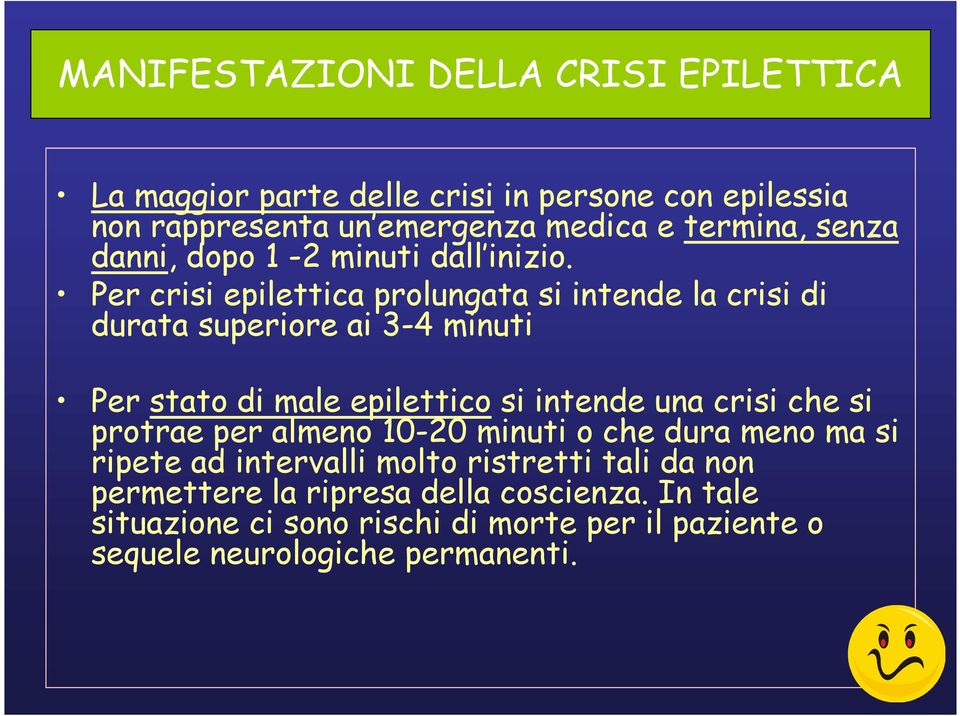 MANIFESTAZIONI DELLA CRISI EPILETTICA

• La maggior parte delle crisi in persone con epilessia non rappresenta un'emergenza medica e termina, senza danni, dopo 1 -2 minuti dall'inizio.

• Per crisi epilettica prolungata si intende la crisi di durata superiore ai 3-4 minuti

• Per stato di male epilettico si intende una crisi che si protrae per almeno 10-20 minuti o che dura meno ma si ripete ad intervalli molto ristretti tali da non permettere la ripresa della coscienza. In tale situazione ci sono rischi di morte per il paziente o sequele neurologiche permanenti.